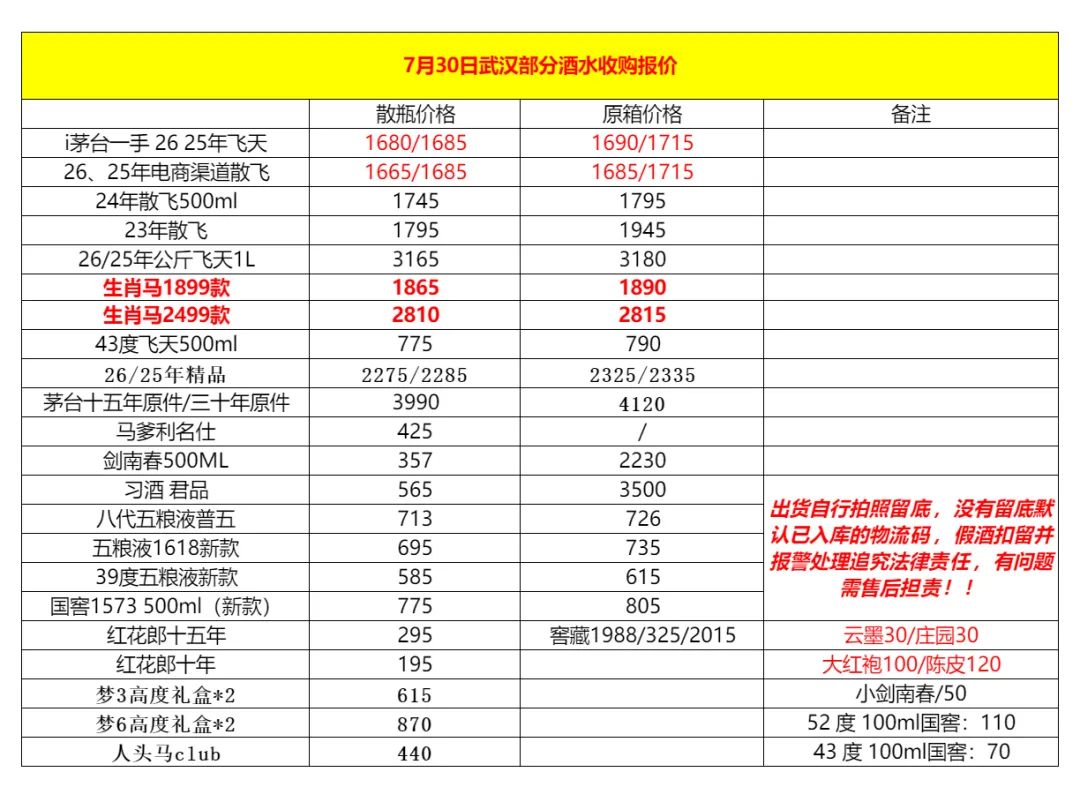 7月30日武汉部分酒水收购报价

| | 散瓶价格 | 原箱价格 | 备注 |
|---|---|---|---|
| i茅台一手 26 25年飞天 | 1680/1685 | 1690/1715 | |
| 26、25年电商渠道散飞 | 1665/1685 | 1685/1715 | |
| 24年散飞500ml | 1745 | 1795 | |
| 23年散飞 | 1795 | 1945 | |
| 26/25年公斤飞天1L | 3165 | 3180 | |
| 生肖马1899款 | 1865 | 1890 | |
| 生肖马2499款 | 2810 | 2815 | |
| 43度飞天500ml | 775 | 790 | |
| 26/25年精品 | 2275/2285 | 2325/2335 | |
| 茅台十五年原件/三十年原件 | 3990 | 4120 | |
| 马爹利名仕 | 425 | / | |
| 剑南春500ML | 357 | 2230 | 出货自行拍照留底，没有留底默认已入库的物流码，假酒扣留并报警处理追究法律责任，有问题需售后担责！！ |
| 习酒 君品 | 565 | 3500 | |
| 八代五粮液普五 | 713 | 726 | |
| 五粮液1618新款 | 695 | 735 | |
| 39度五粮液新款 | 585 | 615 | |
| 国窖1573 500ml（新款） | 775 | 805 | |
| 红花郎十五年 | 295 | 窖藏1988/325/2015 | 云墨30/庄园30 |
| 红花郎十年 | 195 | | 大红袍100/陈皮120 |
| 梦3高度礼盒*2 | 615 | | 小剑南春/50 |
| 梦6高度礼盒*2 | 870 | | 52 度 100ml国窖：110 |
| 人头马club | 440 | | 43 度 100ml国窖：70 |